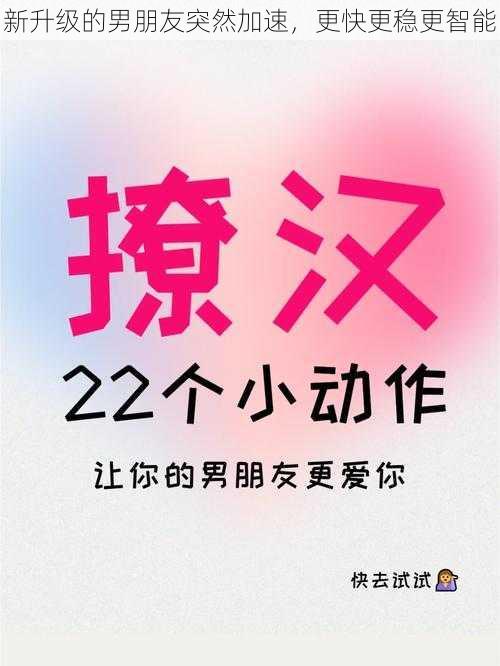 新升级的男朋友突然加速，更快更稳更智能

撩汉

22个小动作

让你的男朋友更爱你

快去试试